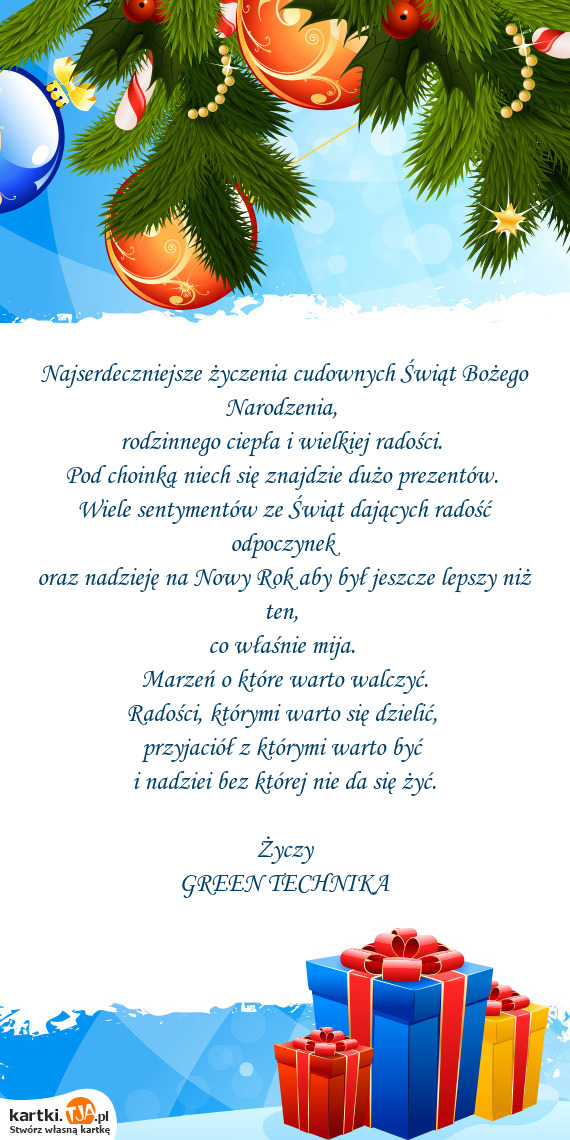 Najserdeczniejsze życzenia cudownych Świąt Bożego Narodzenia,
rodzinnego ciepła i wielkiej radości.
Pod choinką niech się znajdzie dużo prezentów.
Wiele sentymentów ze Świąt dających radość odpoczynek
oraz nadzieję na Nowy Rok aby był jeszcze lepszy niż ten,
co właśnie mija.
Marzeń o które warto walczyć.
Radości, którymi warto się dzielić,
przyjaciół z którymi warto być
i nadziei bez której nie da się żyć.

Życzy
GREEN TECHNIKA

kartki.TJA.pl
Stwórz własną kartkę